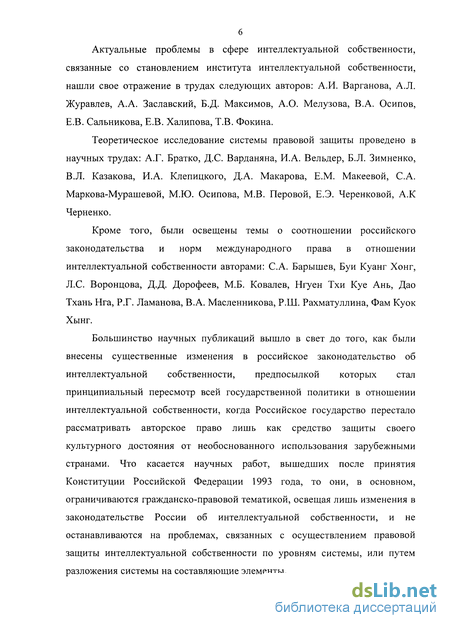 6

Актуальные проблемы в сфере интеллектуальной собственности, связанные со становлением института интеллектуальной собственности, нашли свое отражение в трудах следующих авторов: А.И. Варганова, А.Л. Журавлев, А.А. Заславский, Б.Д. Максимов, А.О. Мелузова, В.А. Осипов, Е.В. Сальникова, Е.В. Халипова, Т.В. Фокина.

Теоретическое исследование системы правовой защиты проведено в научных трудах: А.Г. Братко, Д.С. Варданяна, И.А. Вельдер, Б.Л. Зимненко, В.Л. Казакова, И.А. Клепицкого, Д.А. Макарова, Е.М. Макеевой, С.А. Маркова-Мурашевой, М.Ю. Осипова, М.В. Перовой, Е.Э. Черенковой, А.К Черненко.

Кроме того, были освещены темы о соотношении российского законодательства и норм международного права в отношении интеллектуальной собственности авторами: С.А. Барышев, Буи Куанг Хонг, Л.С. Воронцова, Д.Д. Дорофеев, М.Б. Ковалев, Нгуен Тхи Куе Ань, Дао Тхань Нга, Р.Г. Ламанова, В.А. Масленникова, Р.Ш. Рахматуллина, Фам Куок Хынг.

Большинство научных публикаций вышло в свет до того, как были внесены существенные изменения в российское законодательство об интеллектуальной собственности, предпосылкой которых стал принципиальный пересмотр всей государственной политики в отношении интеллектуальной собственности, когда Российское государство перестало рассматривать авторское право лишь как средство защиты своего культурного достояния от необоснованного использования зарубежными странами. Что касается научных работ, вышедших после принятия Конституции Российской Федерации 1993 года, то они, в основном, ограничиваются гражданско-правовой тематикой, освещая лишь изменения в законодательстве России об интеллектуальной собственности, и не останавливаются на проблемах, связанных с осуществлением правовой защиты интеллектуальной собственности по уровням системы, или путем разложения системы на составляющие элементы.

dsLib.net
библиотека диссертаций